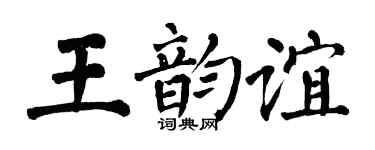 王韵谊
词典网